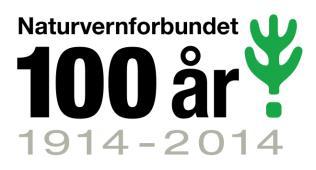 Naturvernforbundet
100 år
1914-2014